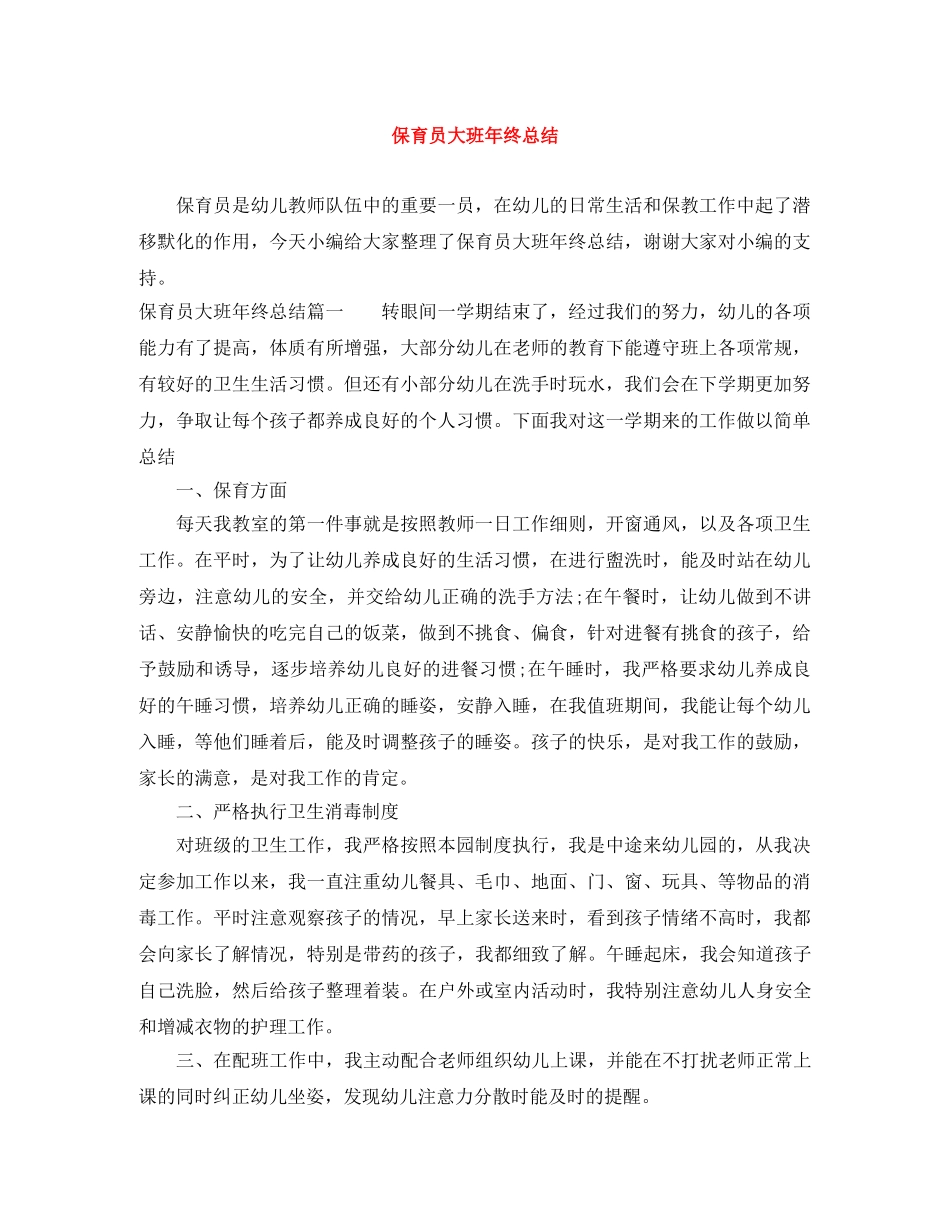 保育员大班年终总结

保育员是幼儿教师队伍中的重要一员，在幼儿的日常生活和保教工作中起了潜移默化的作用，今天小编给大家整理了保育员大班年终总结，谢谢大家对小编的支持。

保育员大班年终总结篇一　　转眼间一学期结束了，经过我们的努力，幼儿的各项能力有了提高，体质有所增强，大部分幼儿在老师的教育下能遵守班上各项常规，有较好的卫生生活习惯。但还有小部分幼儿在洗手时玩水，我们会在下学期更加努力，争取让每个孩子都养成良好的个人习惯。下面我对这一学期来的工作做以简单总结

一、保育方面

每天我教室的第一件事就是按照教师一日工作细则，开窗通风，以及各项卫生工作。在平时，为了让幼儿养成良好的生活习惯，在进行盥洗时，能及时站在幼儿旁边，注意幼儿的安全，并交给幼儿正确的洗手方法;在午餐时，让幼儿做到不讲话、安静愉快的吃完自己的饭菜，做到不挑食、偏食，针对进餐有挑食的孩子，给予鼓励和诱导，逐步培养幼儿良好的进餐习惯;在午睡时，我严格要求幼儿养成良好的午睡习惯，培养幼儿正确的睡姿，安静入睡，在我值班期间，我能让每个幼儿入睡，等他们睡着后，能及时调整孩子的睡姿。孩子的快乐，是对我工作的鼓励，家长的满意，是对我工作的肯定。

二、严格执行卫生消毒制度

对班级的卫生工作，我严格按照本园制度执行，我是中途来幼儿园的，从我决定参加工作以来，我一直注重幼儿餐具、毛巾、地面、门、窗、玩具、等物品的消毒工作。平时注意观察孩子的情况，早上家长送来时，看到孩子情绪不高时，我都会向家长了解情况，特别是带药的孩子，我都细致了解。午睡起床，我会知道孩子自己洗脸，然后给孩子整理着装。在户外或室内活动时，我特别注意幼儿人身安全和增减衣物的护理工作。

三、在配班工作中，我主动配合老师组织幼儿上课，并能在不打扰老师正常上课的同时纠正幼儿坐姿，发现幼儿注意力分散时能及时的提醒。